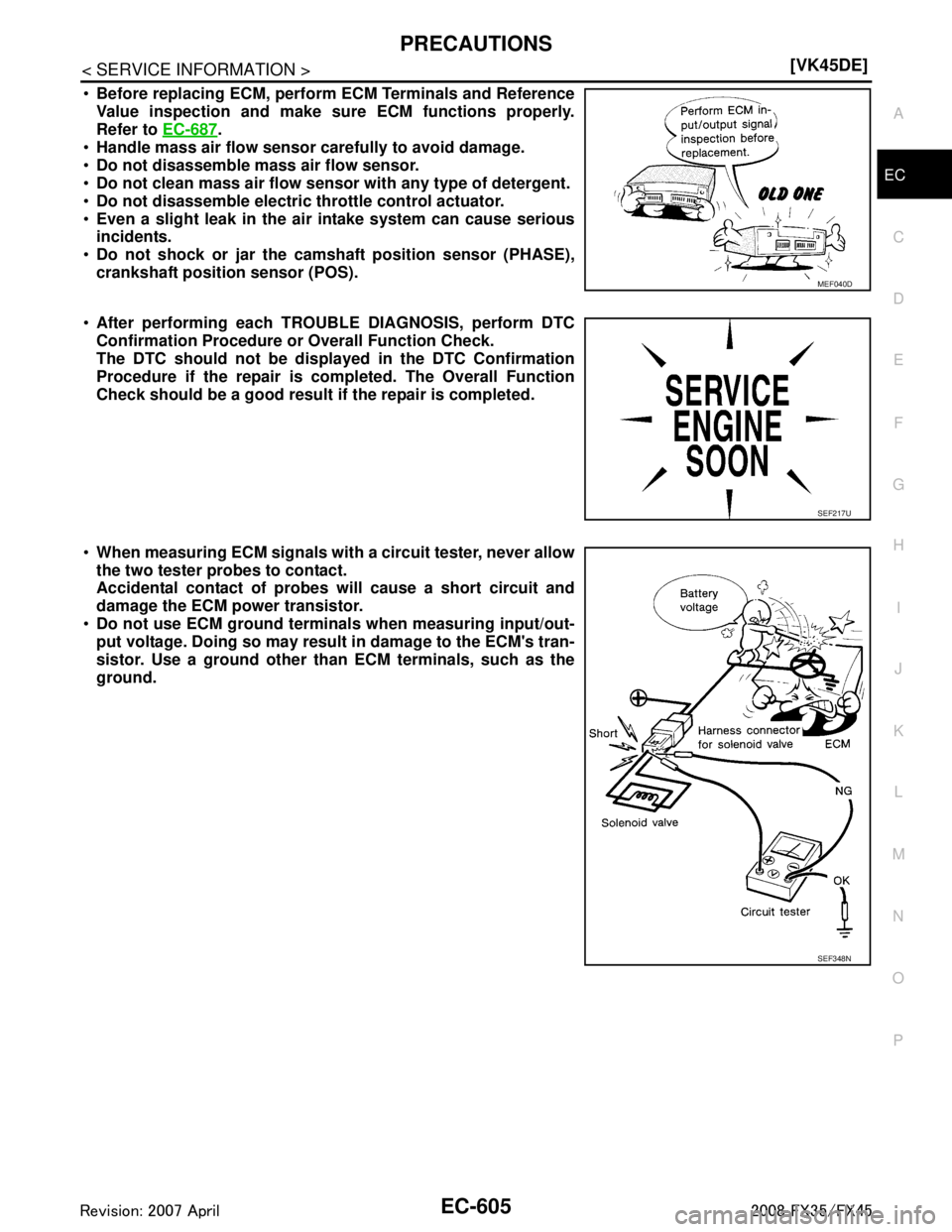 PRECAUTIONS

< SERVICE INFORMATION >

[VK45DE]

• Before replacing ECM, perform ECM Terminals and Reference Value inspection and make sure ECM functions properly. Refer to EC-687.
• Handle mass air flow sensor carefully to avoid damage.
• Do not disassemble mass air flow sensor.
• Do not clean mass air flow sensor with any type of detergent.
• Do not disassemble electric throttle control actuator.
• Even a slight leak in the air intake system can cause serious incidents.
• Do not shock or jar the camshaft position sensor (PHASE), crankshaft position sensor (POS).

Perform ECM input/output signal inspection before replacement.

OLD ONE

MEF040D

• After performing each TROUBLE DIAGNOSIS, perform DTC Confirmation Procedure or Overall Function Check.
The DTC should not be displayed in the DTC Confirmation Procedure if the repair is completed. The Overall Function Check should be a good result if the repair is completed.

SERVICE ENGINE SOON

SEF217U

• When measuring ECM signals with a circuit tester, never allow the two tester probes to contact.
Accidental contact of probes will cause a short circuit and damage the ECM power transistor.
• Do not use ECM ground terminals when measuring input/output voltage. Doing so may result in damage to the ECM's transistor. Use a ground other than ECM terminals, such as the ground.

Battery voltage

Short

Harness connector for solenoid valve

ECM

NG

Solenoid valve

OK

Circuit tester

SEF348N

A
EC
C
D
E
F
G
H
I
J
K
L
M
N
O
P

EC-605

Revision: 2007 April

2008 FX35/FX45